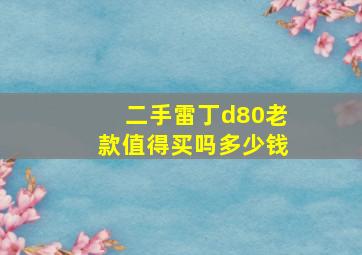 二手雷丁d80老款值得买吗多少钱